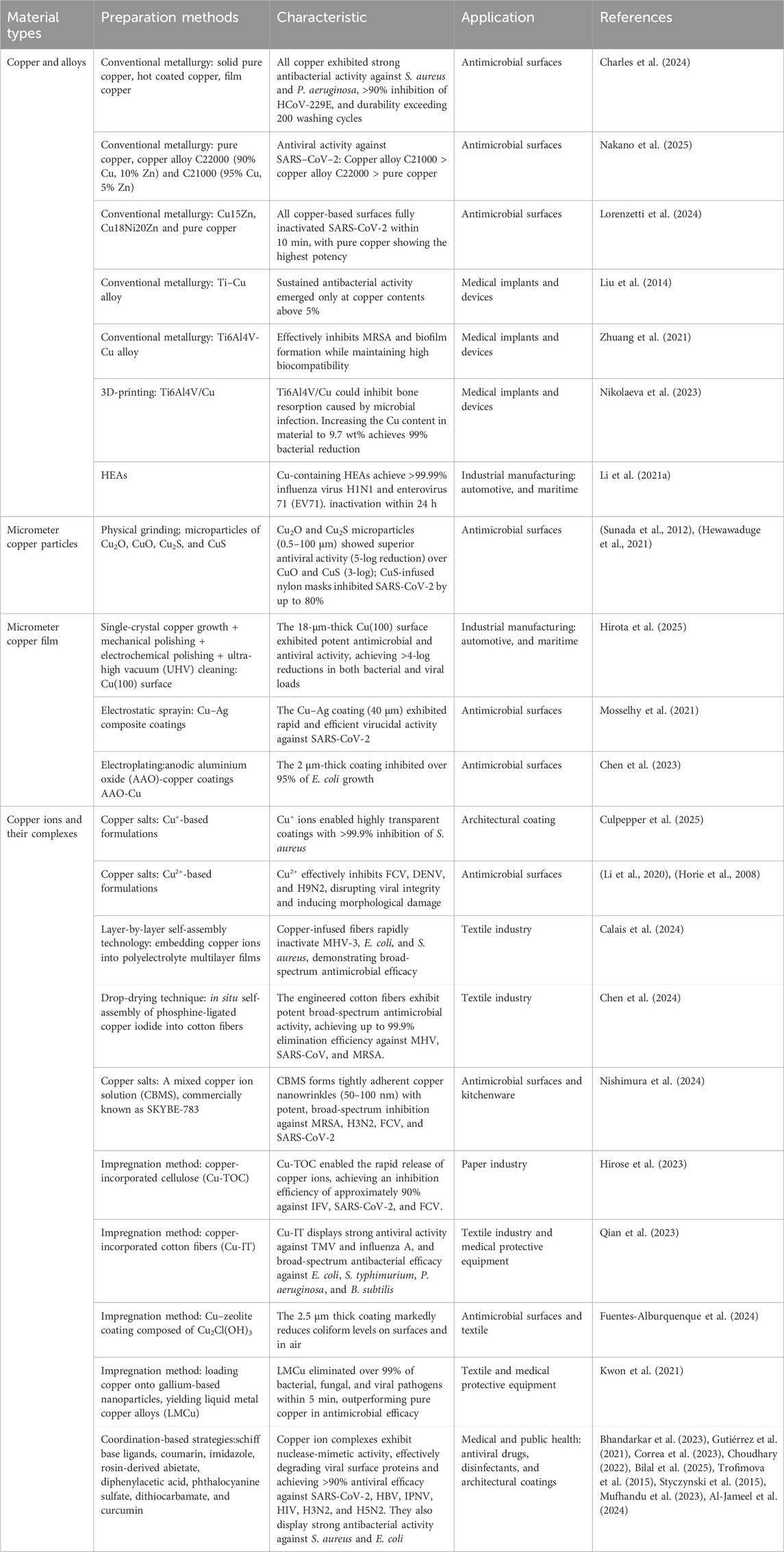 | Material types | Preparation methods | Characteristic | Application | References |
|---|---|---|---|---|
| Copper and alloys | Conventional metallurgy: solid pure copper, hot coated copper, film copper | All copper exhibited strong antibacterial activity against S. aureus and P. aeruginosa, >90% inhibition of HCoV-229E, and durability exceeding 200 washing cycles | Antimicrobial surfaces | Charles et al. (2024) |
| | Conventional metallurgy: pure copper, copper alloy C22000 (90% Cu, 10% Zn) and C21000 (95% Cu, 5% Zn) | Antiviral activity against SARS–CoV–2: Copper alloy C21000 > copper alloy C22000 > pure copper | Antimicrobial surfaces | Nakano et al. (2025) |
| | Conventional metallurgy: Cu15Zn, Cu18Ni20Zn and pure copper | All copper-based surfaces fully inactivated SARS-CoV-2 within 10 min, with pure copper showing the highest potency | Antimicrobial surfaces | Lorenzetti et al. (2024) |
| | Conventional metallurgy: Ti–Cu alloy | Sustained antibacterial activity emerged only at copper contents above 5% | Medical implants and devices | Liu et al. (2014) |
| | Conventional metallurgy: Ti6Al4V-Cu alloy | Effectively inhibits MRSA and biofilm formation while maintaining high biocompatibility | Medical implants and devices | Zhuang et al. (2021) |
| | 3D-printing: Ti6Al4V/Cu | Ti6Al4V/Cu could inhibit bone resorption caused by microbial infection. Increasing the Cu content in material to 9.7 wt% achieves 99% bacterial reduction | Medical implants and devices | Nikolaeva et al. (2023) |
| | HEAs | Cu-containing HEAs achieve >99.99% influenza virus H1N1 and enterovirus 71 (EV71). inactivation within 24 h | Industrial manufacturing: automotive, and maritime | Li et al. (2021a) |
| Micrometer copper particles | Physical grinding; microparticles of $Cu_2O$, CuO, $Cu_2S$, and CuS | $Cu_2O$ and $Cu_2S$ microparticles (0.5–100 μm) showed superior antiviral activity (5-log reduction) over CuO and CuS (3-log); CuS-infused nylon masks inhibited SARS-CoV-2 by up to 80% | Antimicrobial surfaces | (Sunada et al., 2012), (Hewawaduge et al., 2021) |
| Micrometer copper film | Single-crystal copper growth + mechanical polishing + electrochemical polishing + ultra-high vacuum (UHV) cleaning: Cu(100) surface | The 18-μm-thick Cu(100) surface exhibited potent antimicrobial and antiviral activity, achieving >4-log reductions in both bacterial and viral loads | Industrial manufacturing: automotive, and maritime | Hirota et al. (2025) |
| | Electrostatic sprayin: Cu–Ag composite coatings | The Cu–Ag coating (40 μm) exhibited rapid and efficient virucidal activity against SARS-CoV-2 | Antimicrobial surfaces | Mosselhy et al. (2021) |
| | Electroplating:anodic aluminium oxide (AAO)-copper coatings AAO-Cu | The 2 μm-thick coating inhibited over 95% of E. coli growth | Antimicrobial surfaces | Chen et al. (2023) |
| Copper ions and their complexes | Copper salts: $Cu^+$-based formulations | $Cu^+$ ions enabled highly transparent coatings with >99.9% inhibition of S. aureus | Architectural coating | Culpepper et al. (2025) |
| | Copper salts: $Cu^{2+}$-based formulations | $Cu^{2+}$ effectively inhibits FCV, DENV, and H9N2, disrupting viral integrity and inducing morphological damage | Antimicrobial surfaces | (Li et al., 2020), (Horie et al., 2008) |
| | Layer-by-layer self-assembly technology: embedding copper ions into polyelectrolyte multilayer films | Copper-infused fibers rapidly inactivate MHV-3, E. coli, and S. aureus, demonstrating broad-spectrum antimicrobial efficacy | Textile industry | Calais et al. (2024) |
| | Drop-drying technique: in situ self-assembly of phosphine-ligated copper iodide into cotton fibers | The engineered cotton fibers exhibit potent broad-spectrum antimicrobial activity, achieving up to 99.9% elimination efficiency against MHV, SARS-CoV, and MRSA. | Textile industry | Chen et al. (2024) |
| | Copper salts: A mixed copper ion solution (CBMS), commercially known as SKYBE-783 | CBMS forms tightly adherent copper nanowrinkles (50–100 nm) with potent, broad-spectrum inhibition against MRSA, H3N2, FCV, and SARS-CoV-2 | Antimicrobial surfaces and kitchenware | Nishimura et al. (2024) |
| | Impregnation method: copper-incorporated cellulose (Cu-TOC) | Cu-TOC enabled the rapid release of copper ions, achieving an inhibition efficiency of approximately 90% against IFV, SARS-CoV-2, and FCV. | Paper industry | Hirose et al. (2023) |
| | Impregnation method: copper-incorporated cotton fibers (Cu-IT) | Cu-IT displays strong antiviral activity against TMV and influenza A, and broad-spectrum antibacterial efficacy against E. coli, S. typhimurium, P. aeruginosa, and B. subtilis | Textile industry and medical protective equipment | Qian et al. (2023) |
| | Impregnation method: Cu–zeolite coating composed of $Cu_2Cl(OH)_3$ | The 2.5 μm thick coating markedly reduces coliform levels on surfaces and in air | Antimicrobial surfaces and textile | Fuentes-Alburquenque et al. (2024) |
| | Impregnation method: loading copper onto gallium-based nanoparticles, yielding liquid metal copper alloys (LMCu) | LMCu eliminated over 99% of bacterial, fungal, and viral pathogens within 5 min, outperforming pure copper in antimicrobial efficacy | Textile and medical protective equipment | Kwon et al. (2021) |
| | Coordination-based strategies:schiff base ligands, coumarin, imidazole, rosin-derived abietate, diphenylacetic acid, phthalocyanine sulfate, dithiocarbamate, and curcumin | Copper ion complexes exhibit nuclease-mimetic activity, effectively degrading viral surface proteins and achieving >90% antiviral efficacy against SARS-CoV-2, HBV, IPNV, HIV, H3N2, and H5N2. They also display strong antibacterial activity against S. aureus and E. coli | Medical and public health: antiviral drugs, disinfectants, and architectural coatings | Bhandarkar et al. (2023), Gutiérrez et al. (2021), Correa et al. (2023), Choudhary (2022), Bilal et al. (2025), Trofimova et al. (2015), Styczynski et al. (2015), Mufhandu et al. (2023), Al-Jameel et al. (2024) |